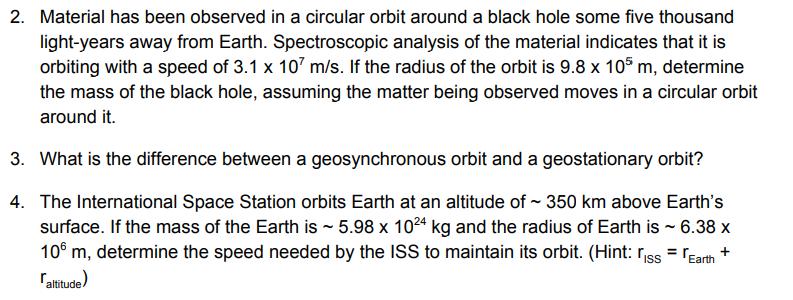 2. Material has been observed in a circular orbit around a black hole some five thousand light-years away from Earth. Spectroscopic analysis of the material indicates that it is orbiting with a speed of $3.1 \times 10^7$ m/s. If the radius of the orbit is $9.8 \times 10^5$ m, determine the mass of the black hole, assuming the matter being observed moves in a circular orbit around it.

3. What is the difference between a geosynchronous orbit and a geostationary orbit?

4. The International Space Station orbits Earth at an altitude of ~ 350 km above Earth's surface. If the mass of the Earth is ~ $5.98 \times 10^{24}$ kg and the radius of Earth is ~ $6.38 \times 10^6$ m, determine the speed needed by the ISS to maintain its orbit. (Hint: $r_{ISS} = r_{Earth} + r_{altitude}$)